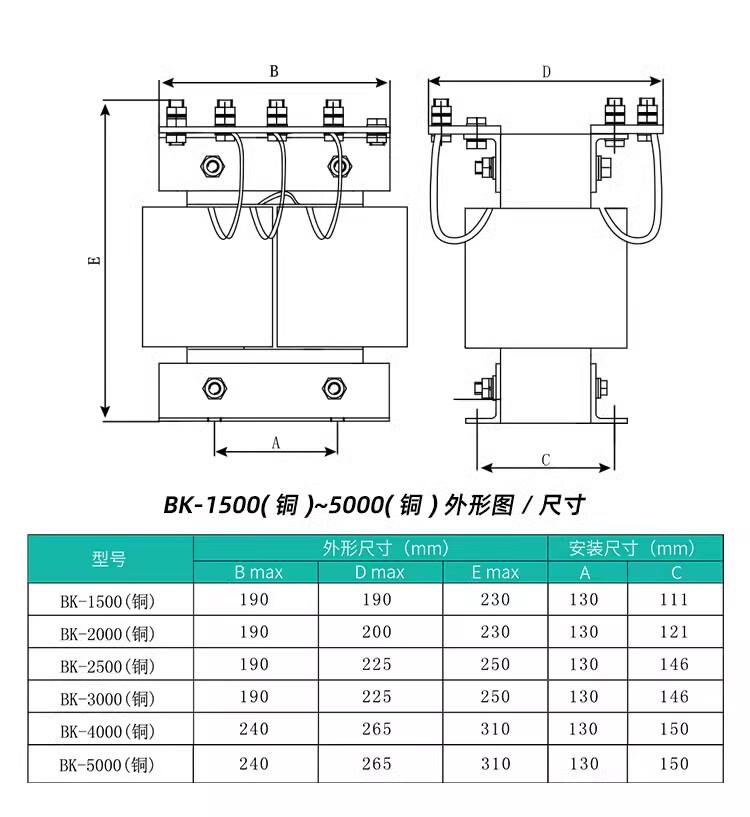 B

D

E

A

C

BK-1500( 铜 )~5000( 铜 ) 外形图 / 尺寸

| 型号 | 外形尺寸（mm） | | | 安装尺寸（mm） | |
|---|---|---|---|---|---|
| | B max | D max | E max | A | C |
| BK-1500(铜) | 190 | 190 | 230 | 130 | 111 |
| BK-2000(铜) | 190 | 200 | 230 | 130 | 121 |
| BK-2500(铜) | 190 | 225 | 250 | 130 | 146 |
| BK-3000(铜) | 190 | 225 | 250 | 130 | 146 |
| BK-4000(铜) | 240 | 265 | 310 | 130 | 150 |
| BK-5000(铜) | 240 | 265 | 310 | 130 | 150 |